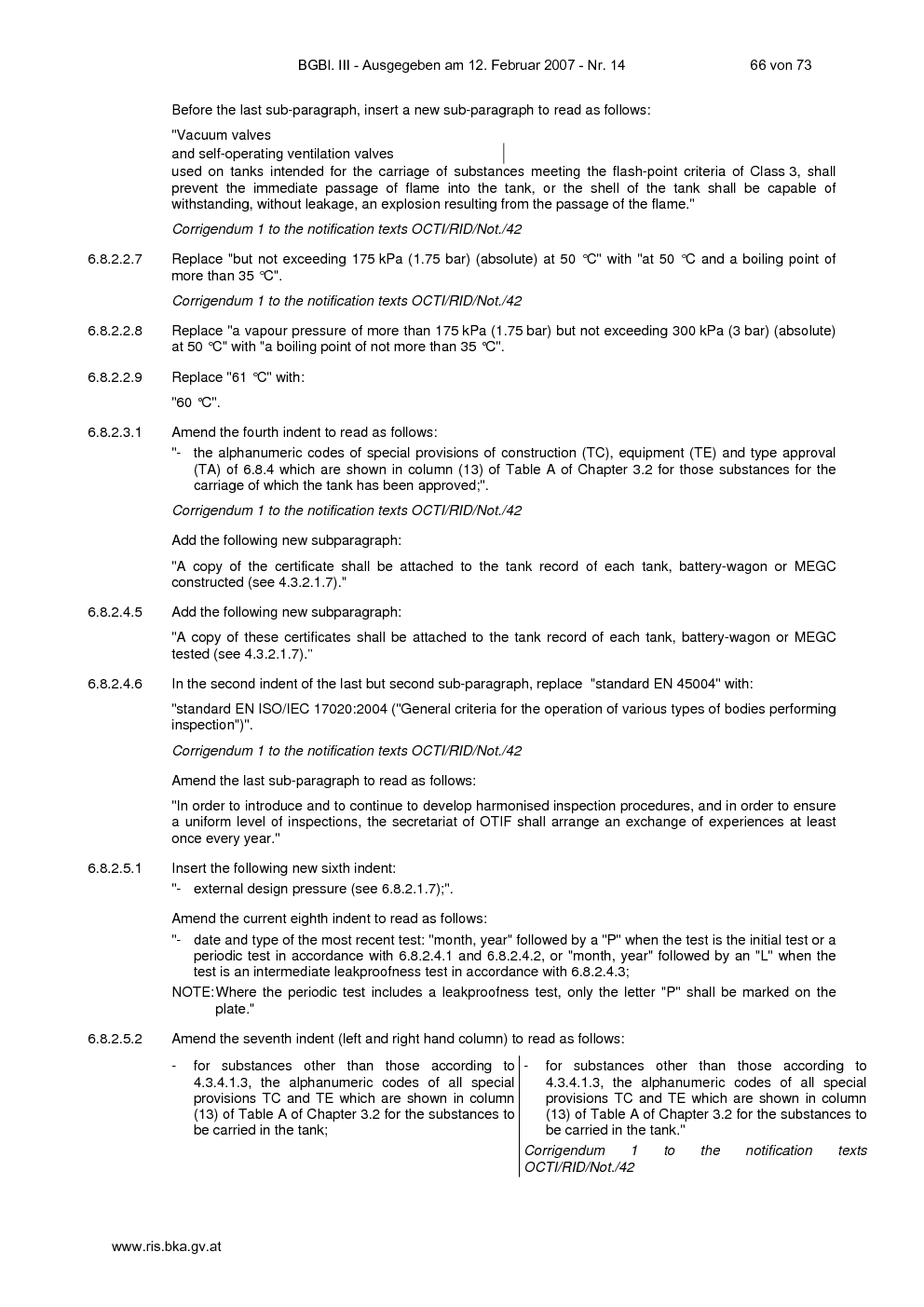 BGBl. III - Ausgegeben am 12. Februar 2007 - Nr. 14 66 von 73

Before the last sub-paragraph, insert a new sub-paragraph to read as follows:

"Vacuum valves
and self-operating ventilation valves
used on tanks intended for the carriage of substances meeting the flash-point criteria of Class 3, shall prevent the immediate passage of flame into the tank, or the shell of the tank shall be capable of withstanding, without leakage, an explosion resulting from the passage of the flame."

Corrigendum 1 to the notification texts OCTI/RID/Not./42

6.8.2.2.7 Replace "but not exceeding 175 kPa (1.75 bar) (absolute) at 50 °C" with "at 50 °C and a boiling point of more than 35 °C".

Corrigendum 1 to the notification texts OCTI/RID/Not./42

6.8.2.2.8 Replace "a vapour pressure of more than 175 kPa (1.75 bar) but not exceeding 300 kPa (3 bar) (absolute) at 50 °C" with "a boiling point of not more than 35 °C".

6.8.2.2.9 Replace "61 °C" with:

"60 °C".

6.8.2.3.1 Amend the fourth indent to read as follows:

"- the alphanumeric codes of special provisions of construction (TC), equipment (TE) and type approval (TA) of 6.8.4 which are shown in column (13) of Table A of Chapter 3.2 for those substances for the carriage of which the tank has been approved;".

Corrigendum 1 to the notification texts OCTI/RID/Not./42

Add the following new subparagraph:

"A copy of the certificate shall be attached to the tank record of each tank, battery-wagon or MEGC constructed (see 4.3.2.1.7)."

6.8.2.4.5 Add the following new subparagraph:

"A copy of these certificates shall be attached to the tank record of each tank, battery-wagon or MEGC tested (see 4.3.2.1.7)."

6.8.2.4.6 In the second indent of the last but second sub-paragraph, replace "standard EN 45004" with:

"standard EN ISO/IEC 17020:2004 ("General criteria for the operation of various types of bodies performing inspection")".

Corrigendum 1 to the notification texts OCTI/RID/Not./42

Amend the last sub-paragraph to read as follows:

"In order to introduce and to continue to develop harmonised inspection procedures, and in order to ensure a uniform level of inspections, the secretariat of OTIF shall arrange an exchange of experiences at least once every year."

6.8.2.5.1 Insert the following new sixth indent:

"- external design pressure (see 6.8.2.1.7);".

Amend the current eighth indent to read as follows:

"- date and type of the most recent test: "month, year" followed by a "P" when the test is the initial test or a periodic test in accordance with 6.8.2.4.1 and 6.8.2.4.2, or "month, year" followed by an "L" when the test is an intermediate leakproofness test in accordance with 6.8.2.4.3;

NOTE: Where the periodic test includes a leakproofness test, only the letter "P" shall be marked on the plate."

6.8.2.5.2 Amend the seventh indent (left and right hand column) to read as follows:

- for substances other than those according to 4.3.4.1.3, the alphanumeric codes of all special provisions TC and TE which are shown in column (13) of Table A of Chapter 3.2 for the substances to be carried in the tank;

- for substances other than those according to 4.3.4.1.3, the alphanumeric codes of all special provisions TC and TE which are shown in column (13) of Table A of Chapter 3.2 for the substances to be carried in the tank."

Corrigendum 1 to the notification texts OCTI/RID/Not./42

www.ris.bka.gv.at